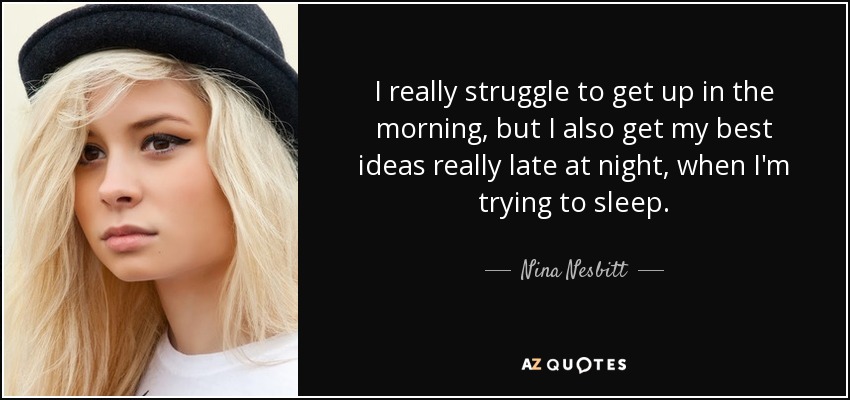 I really struggle to get up in the morning, but I also get my best ideas really late at night, when I'm trying to sleep.

— Nina Nesbitt —

AZ QUOTES